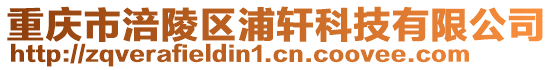 重庆市涪陵区浦轩科技有限公司
http://zqverafieldin1.cn.coovee.com